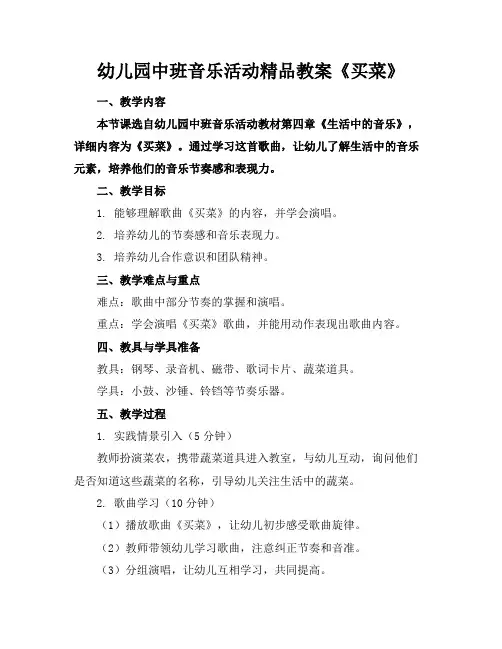 幼儿园中班音乐活动精品教案《买菜》

一、教学内容

本节课选自幼儿园中班音乐活动教材第四章《生活中的音乐》，详细内容为《买菜》。通过学习这首歌曲，让幼儿了解生活中的音乐元素，培养他们的音乐节奏感和表现力。

二、教学目标

1. 能够理解歌曲《买菜》的内容，并学会演唱。

2. 培养幼儿的节奏感和音乐表现力。

3. 培养幼儿合作意识和团队精神。

三、教学难点与重点

难点：歌曲中部分节奏的掌握和演唱。

重点：学会演唱《买菜》歌曲，并能用动作表现出歌曲内容。

四、教具与学具准备

教具：钢琴、录音机、磁带、歌词卡片、蔬菜道具。

学具：小鼓、沙锤、铃铛等节奏乐器。

五、教学过程

1. 实践情景引入（5 分钟）

教师扮演菜农，携带蔬菜道具进入教室，与幼儿互动，询问他们是否知道这些蔬菜的名称，引导幼儿关注生活中的蔬菜。

2. 歌曲学习（10 分钟）

（1）播放歌曲《买菜》，让幼儿初步感受歌曲旋律。

（2）教师带领幼儿学习歌曲，注意纠正节奏和音准。

（3）分组演唱，让幼儿互相学习，共同提高。